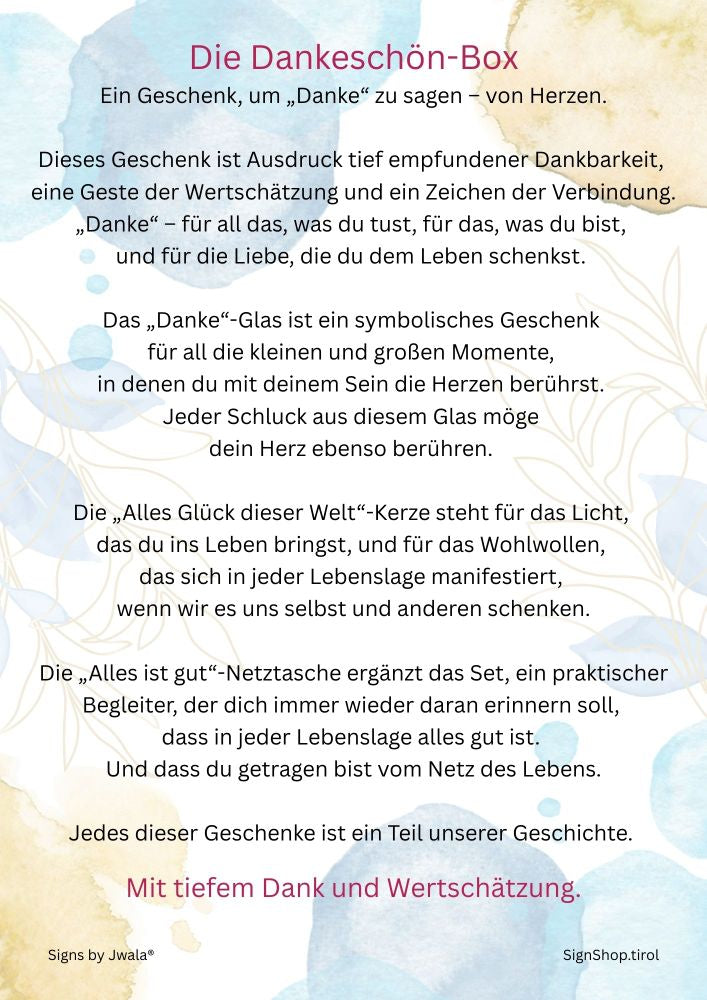 Die Dankeschön-Box
Ein Geschenk, um „Danke“ zu sagen – von Herzen.

Dieses Geschenk ist Ausdruck tief empfundener Dankbarkeit, eine Geste der Wertschätzung und ein Zeichen der Verbindung. „Danke“ – für all das, was du tust, für das, was du bist, und für die Liebe, die du dem Leben schenkst.

Das „Danke“-Glas ist ein symbolisches Geschenk für all die kleinen und großen Momente, in denen du mit deinem Sein die Herzen berührst. Jeder Schluck aus diesem Glas möge dein Herz ebenso berühren.

Die „Alles Glück dieser Welt“-Kerze steht für das Licht, das du ins Leben bringst, und für das Wohlwollen, das sich in jeder Lebenslage manifestiert, wenn wir es uns selbst und anderen schenken.

Die „Alles ist gut“-Netztasche ergänzt das Set, ein praktischer Begleiter, der dich immer wieder daran erinnern soll, dass in jeder Lebenslage alles gut ist. Und dass du getragen bist vom Netz des Lebens.

Jedes dieser Geschenke ist ein Teil unserer Geschichte.

Mit tiefem Dank und Wertschätzung.

Signs by Jwala®

SignShop.tirol